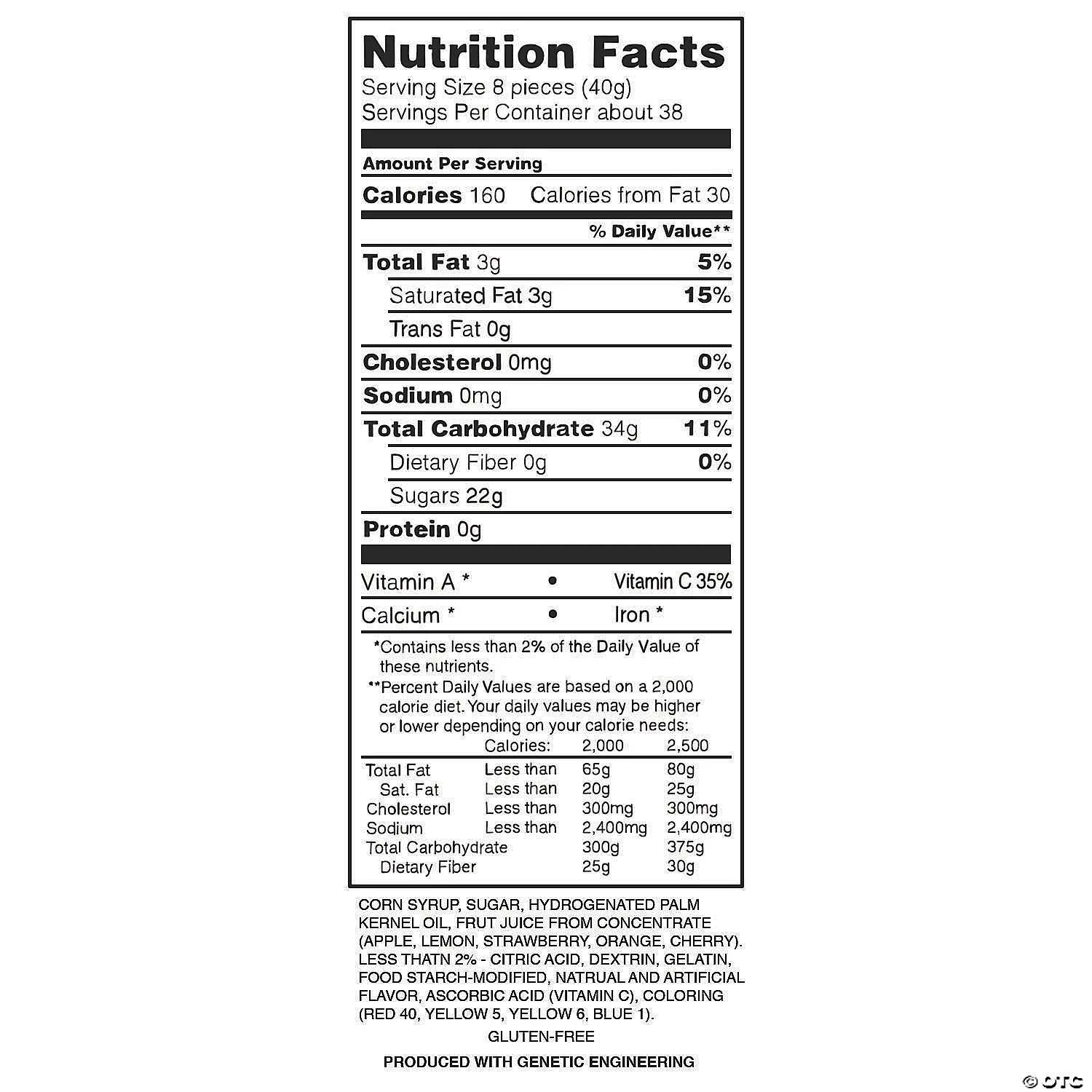 Nutrition Facts
Serving Size 8 pieces (40g)
Servings Per Container about 38

Amount Per Serving

Calories 160 Calories from Fat 30

% Daily Value**

Total Fat 3g 5%

Saturated Fat 3g 15%

Trans Fat 0g

Cholesterol 0mg 0%

Sodium 0mg 0%

Total Carbohydrate 34g 11%

Dietary Fiber 0g 0%

Sugars 22g

Protein 0g

Vitamin A * • Vitamin C 35%

Calcium * • Iron *

*Contains less than 2% of the Daily Value of these nutrients.

**Percent Daily Values are based on a 2,000 calorie diet. Your daily values may be higher or lower depending on your calorie needs:

| | Calories: | 2,000 | 2,500 |
|---|---|---|---|
| Total Fat | Less than | 65g | 80g |
| Sat. Fat | Less than | 20g | 25g |
| Cholesterol | Less than | 300mg | 300mg |
| Sodium | Less than | 2,400mg | 2,400mg |
| Total Carbohydrate | | 300g | 375g |
| Dietary Fiber | | 25g | 30g |

CORN SYRUP, SUGAR, HYDROGENATED PALM KERNEL OIL, FRUT JUICE FROM CONCENTRATE (APPLE, LEMON, STRAWBERRY, ORANGE, CHERRY). LESS THATN 2% - CITRIC ACID, DEXTRIN, GELATIN, FOOD STARCH-MODIFIED, NATRUAL AND ARTIFICIAL FLAVOR, ASCORBIC ACID (VITAMIN C), COLORING (RED 40, YELLOW 5, YELLOW 6, BLUE 1).

GLUTEN-FREE

PRODUCED WITH GENETIC ENGINEERING

© OTC